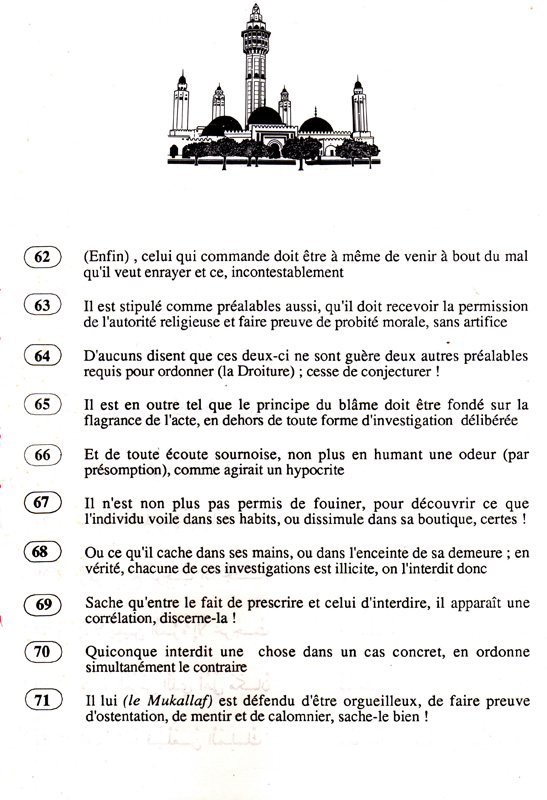 62 (Enfin) , celui qui commande doit être à même de venir à bout du mal qu'il veut enrayer et ce, incontestablement

63 Il est stipulé comme préalables aussi, qu'il doit recevoir la permission de l'autorité religieuse et faire preuve de probité morale, sans artifice

64 D'aucuns disent que ces deux-ci ne sont guère deux autres préalables requis pour ordonner (la Droiture) ; cesse de conjecturer !

65 Il est en outre tel que le principe du blâme doit être fondé sur la flagrance de l'acte, en dehors de toute forme d'investigation délibérée

66 Et de toute écoute sournoise, non plus en humant une odeur (par présomption), comme agirait un hypocrite

67 Il n'est non plus pas permis de fouiner, pour découvrir ce que l'individu voile dans ses habits, ou dissimule dans sa boutique, certes !

68 Ou ce qu'il cache dans ses mains, ou dans l'enceinte de sa demeure ; en vérité, chacune de ces investigations est illicite, on l'interdit donc

69 Sache qu'entre le fait de prescrire et celui d'interdire, il apparaît une corrélation, discerne-la !

70 Quiconque interdit une chose dans un cas concret, en ordonne simultanément le contraire

71 Il lui (le Mukallaf) est défendu d'être orgueilleux, de faire preuve d'ostentation, de mentir et de calomnier, sache-le bien !